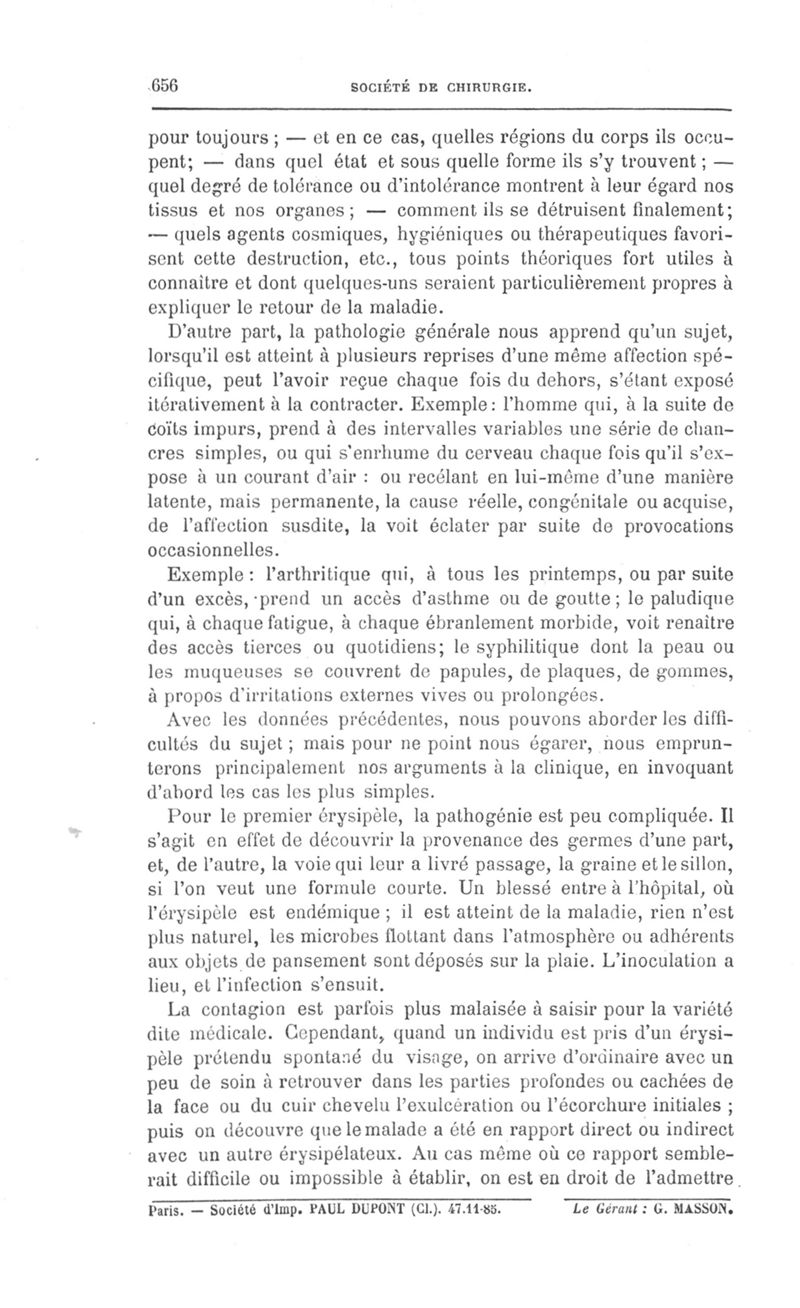 656 SOCIÉTÉ DE CHIRURGIE.

pour toujours ; — et en ce cas, quelles régions du corps ils occupent; — dans quel état et sous quelle forme ils s'y trouvent ; — quel degré de tolérance ou d'intolérance montrent à leur égard nos tissus et nos organes ; — comment ils se détruisent finalement; — quels agents cosmiques, hygiéniques ou thérapeutiques favorisent cette destruction, etc., tous points théoriques fort utiles à connaître et dont quelques-uns seraient particulièrement propres à expliquer le retour de la maladie.

D'autre part, la pathologie générale nous apprend qu'un sujet, lorsqu'il est atteint à plusieurs reprises d'une même affection spécifique, peut l'avoir reçue chaque fois du dehors, s'étant exposé itérativement à la contracter. Exemple : l'homme qui, à la suite de coïts impurs, prend à des intervalles variables une série de chancres simples, ou qui s'enrhume du cerveau chaque fois qu'il s'expose à un courant d'air : ou recélant en lui-même d'une manière latente, mais permanente, la cause réelle, congénitale ou acquise, de l'affection susdite, la voit éclater par suite de provocations occasionnelles.

Exemple : l'arthritique qui, à tous les printemps, ou par suite d'un excès, prend un accès d'asthme ou de goutte ; le paludique qui, à chaque fatigue, à chaque ébranlement morbide, voit renaître des accès tierces ou quotidiens; le syphilitique dont la peau ou les muqueuses se couvrent de papules, de plaques, de gommes, à propos d'irritations externes vives ou prolongées.

Avec les données précédentes, nous pouvons aborder les difficultés du sujet ; mais pour ne point nous égarer, nous emprunterons principalement nos arguments à la clinique, en invoquant d'abord les cas les plus simples.

Pour le premier érysipèle, la pathogénie est peu compliquée. Il s'agit en effet de découvrir la provenance des germes d'une part, et, de l'autre, la voie qui leur a livré passage, la graine et le sillon, si l'on veut une formule courte. Un blessé entre à l'hôpital, où l'érysipèle est endémique ; il est atteint de la maladie, rien n'est plus naturel, les microbes flottant dans l'atmosphère ou adhérents aux objets de pansement sont déposés sur la plaie. L'inoculation a lieu, et l'infection s'ensuit.

La contagion est parfois plus malaisée à saisir pour la variété dite médicale. Cependant, quand un individu est pris d'un érysipèle prétendu spontané du visage, on arrive d'ordinaire avec un peu de soin à retrouver dans les parties profondes ou cachées de la face ou du cuir chevelu l'exulcération ou l'écorchure initiales ; puis on découvre que le malade a été en rapport direct ou indirect avec un autre érysipélateux. Au cas même où ce rapport semblerait difficile ou impossible à établir, on est en droit de l'admettre.

Paris. — Société d'Imp. PAUL DUPONT (Cl.). 47.11-85. Le Gérant : G. MASSON.